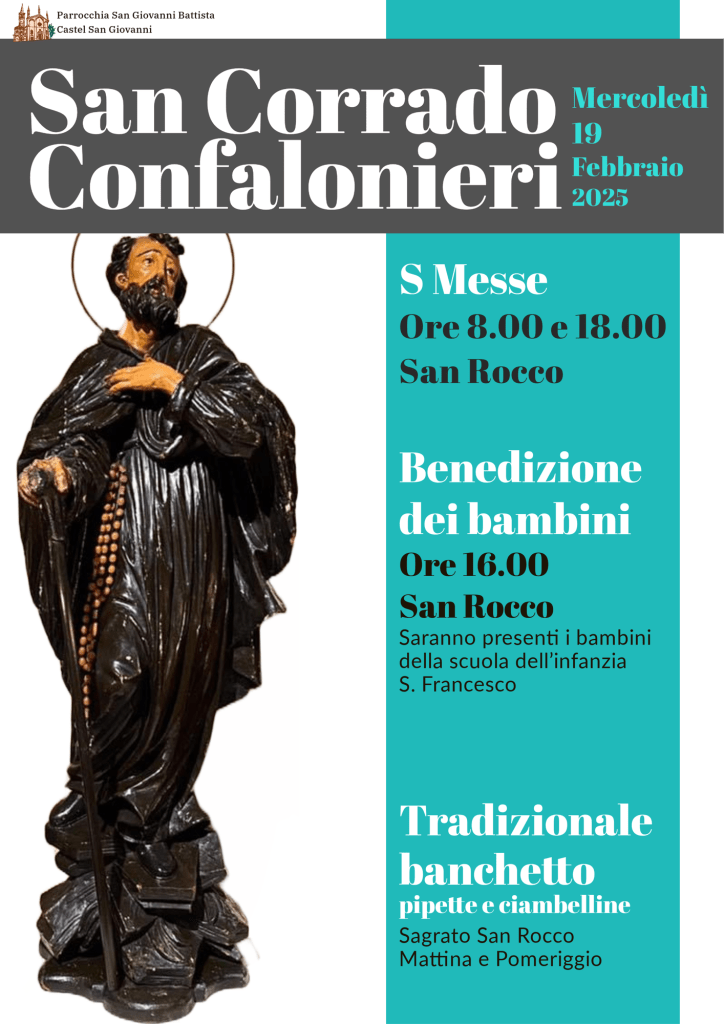 Parrocchia San Giovanni Battista
Castel San Giovanni

San Corrado Confalonieri

Mercoledì 19 Febbraio 2025

S Messe
Ore 8.00 e 18.00
San Rocco

Benedizione dei bambini
Ore 16.00
San Rocco
Saranno presenti i bambini della scuola dell'infanzia S. Francesco

Tradizionale banchetto
pipette e ciambelline
Sagrato San Rocco
Mattina e Pomeriggio